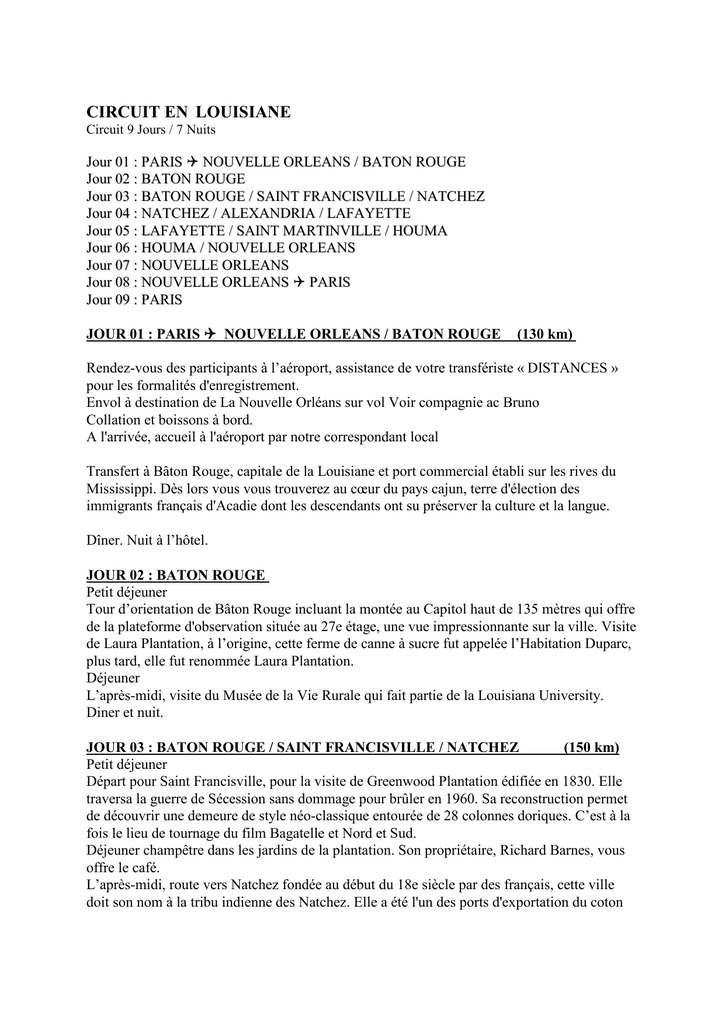 CIRCUIT EN LOUISIANE
Circuit 9 Jours / 7 Nuits

Jour 01 : PARIS ✈ NOUVELLE ORLEANS / BATON ROUGE
Jour 02 : BATON ROUGE
Jour 03 : BATON ROUGE / SAINT FRANCISVILLE / NATCHEZ
Jour 04 : NATCHEZ / ALEXANDRIA / LAFAYETTE
Jour 05 : LAFAYETTE / SAINT MARTINVILLE / HOUMA
Jour 06 : HOUMA / NOUVELLE ORLEANS
Jour 07 : NOUVELLE ORLEANS
Jour 08 : NOUVELLE ORLEANS ✈ PARIS
Jour 09 : PARIS

JOUR 01 : PARIS ✈ NOUVELLE ORLEANS / BATON ROUGE (130 km)

Rendez-vous des participants à l'aéroport, assistance de votre transfériste « DISTANCES » pour les formalités d'enregistrement.
Envol à destination de La Nouvelle Orléans sur vol Voir compagnie ac Bruno
Collation et boissons à bord.
A l'arrivée, accueil à l'aéroport par notre correspondant local

Transfert à Bâton Rouge, capitale de la Louisiane et port commercial établi sur les rives du Mississippi. Dès lors vous vous trouverez au cœur du pays cajun, terre d'élection des immigrants français d'Acadie dont les descendants ont su préserver la culture et la langue.

Dîner. Nuit à l'hôtel.

JOUR 02 : BATON ROUGE
Petit déjeuner
Tour d'orientation de Bâton Rouge incluant la montée au Capitol haut de 135 mètres qui offre de la plateforme d'observation située au 27e étage, une vue impressionnante sur la ville. Visite de Laura Plantation, à l'origine, cette ferme de canne à sucre fut appelée l'Habitation Duparc, plus tard, elle fut renommée Laura Plantation.
Déjeuner
L'après-midi, visite du Musée de la Vie Rurale qui fait partie de la Louisiana University.
Diner et nuit.

JOUR 03 : BATON ROUGE / SAINT FRANCISVILLE / NATCHEZ (150 km)
Petit déjeuner
Départ pour Saint Francisville, pour la visite de Greenwood Plantation édifiée en 1830. Elle traversa la guerre de Sécession sans dommage pour brûler en 1960. Sa reconstruction permet de découvrir une demeure de style néo-classique entourée de 28 colonnes doriques. C'est à la fois le lieu de tournage du film Bagatelle et Nord et Sud.
Déjeuner champêtre dans les jardins de la plantation. Son propriétaire, Richard Barnes, vous offre le café.
L'après-midi, route vers Natchez fondée au début du 18e siècle par des français, cette ville doit son nom à la tribu indienne des Natchez. Elle a été l'un des ports d'exportation du coton